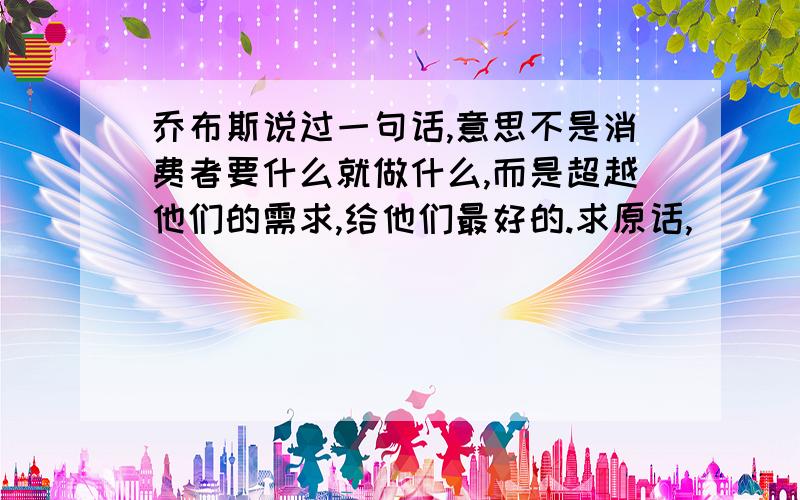 乔布斯说过一句话,意思不是消费者要什么就做什么,而是超越他们的需求,给他们最好的.求原话,